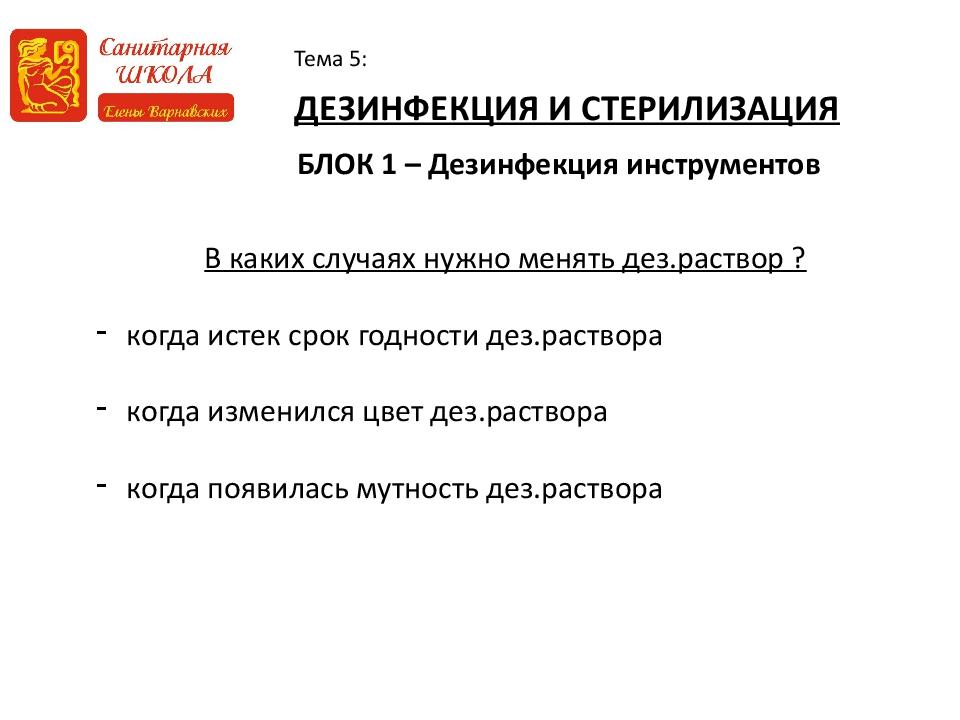 Санитарная ШКОЛА Елены Варнавских

Тема 5:

ДЕЗИНФЕКЦИЯ И СТЕРИЛИЗАЦИЯ

БЛОК 1 – Дезинфекция инструментов

В каких случаях нужно менять дез.раствор ?

- когда истек срок годности дез.раствора

- когда изменился цвет дез.раствора

- когда появилась мутность дез.раствора